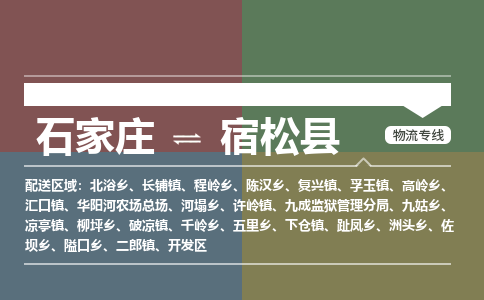 石家庄 ⇌ 宿松县

物流专线

配送区域：北浴乡、长铺镇、程岭乡、陈汉乡、复兴镇、孚玉镇、高岭乡、汇口镇、华阳河农场总场、河塌乡、许岭镇、九成监狱管理分局、九姑乡、凉亭镇、柳坪乡、破凉镇、千岭乡、五里乡、下仓镇、趾凤乡、洲头乡、佐坝乡、隘口乡、二郎镇、开发区